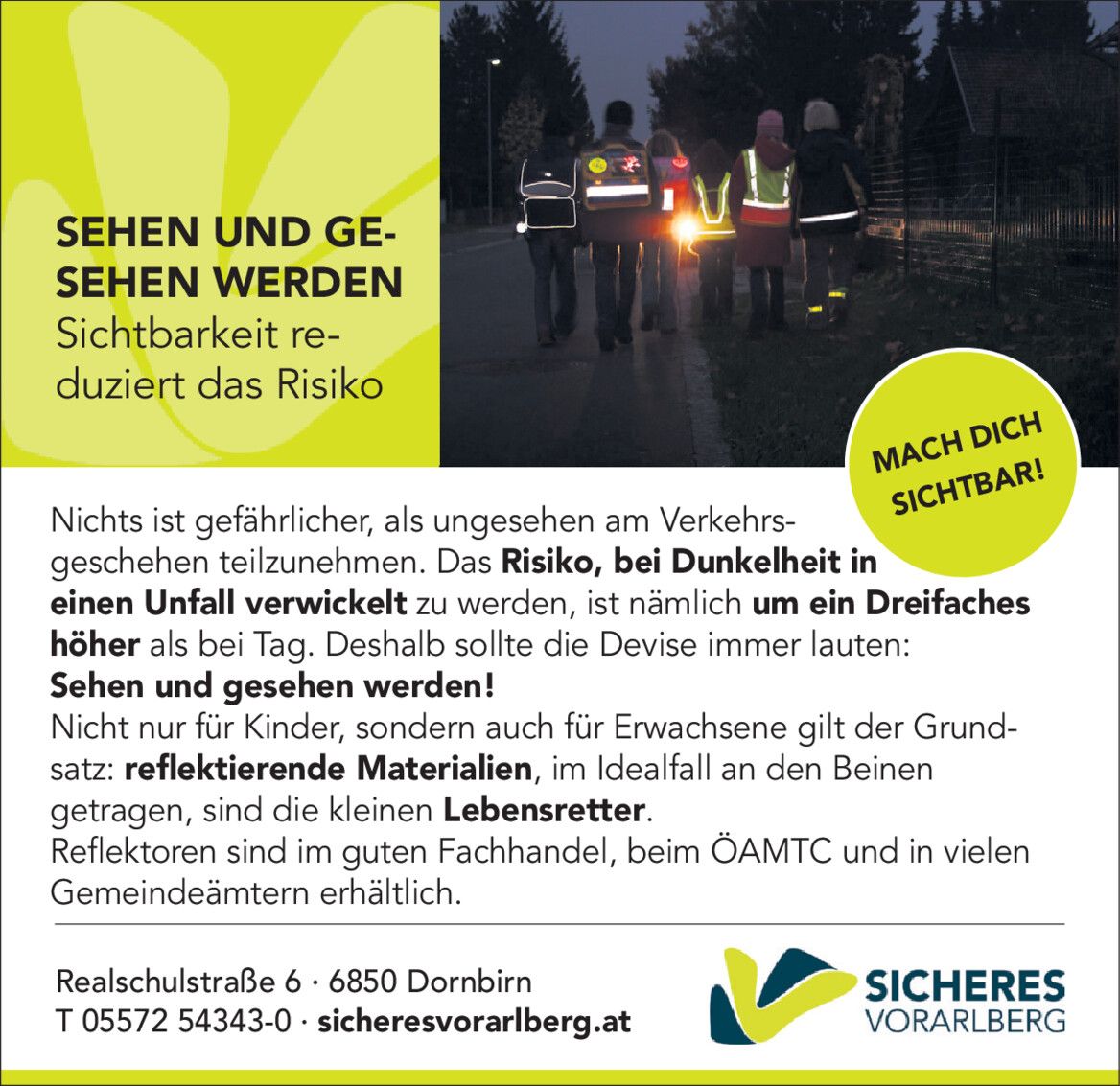 SEHEN UND GESEHEN WERDEN
Sichtbarkeit reduziert das Risiko

MACH DICH SICHTBAR!

Nichts ist gefährlicher, als ungesehen am Verkehrsgeschehen teilzunehmen. Das Risiko, bei Dunkelheit in einen Unfall verwickelt zu werden, ist nämlich um ein Dreifaches höher als bei Tag. Deshalb sollte die Devise immer lauten:
Sehen und gesehen werden!
Nicht nur für Kinder, sondern auch für Erwachsene gilt der Grundsatz: reflektierende Materialien, im Idealfall an den Beinen getragen, sind die kleinen Lebensretter.
Reflektoren sind im guten Fachhandel, beim ÖAMTC und in vielen Gemeindeämtern erhältlich.

Realschulstraße 6 · 6850 Dornbirn
T 05572 54343-0 · sicheresvorarlberg.at

SICHERES
VORARLBERG